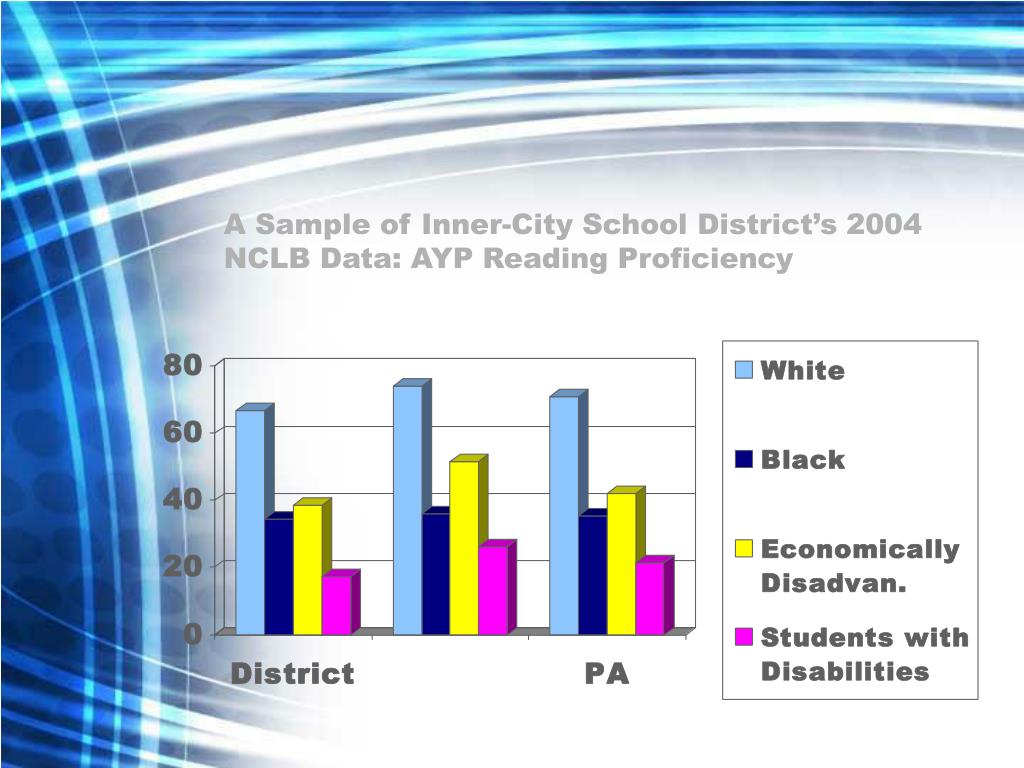 A Sample of Inner-City School District's 2004 NCLB Data: AYP Reading Proficiency

80
60
40
20
0

District
PA

White
Black
Economically Disadvan.
Students with Disabilities